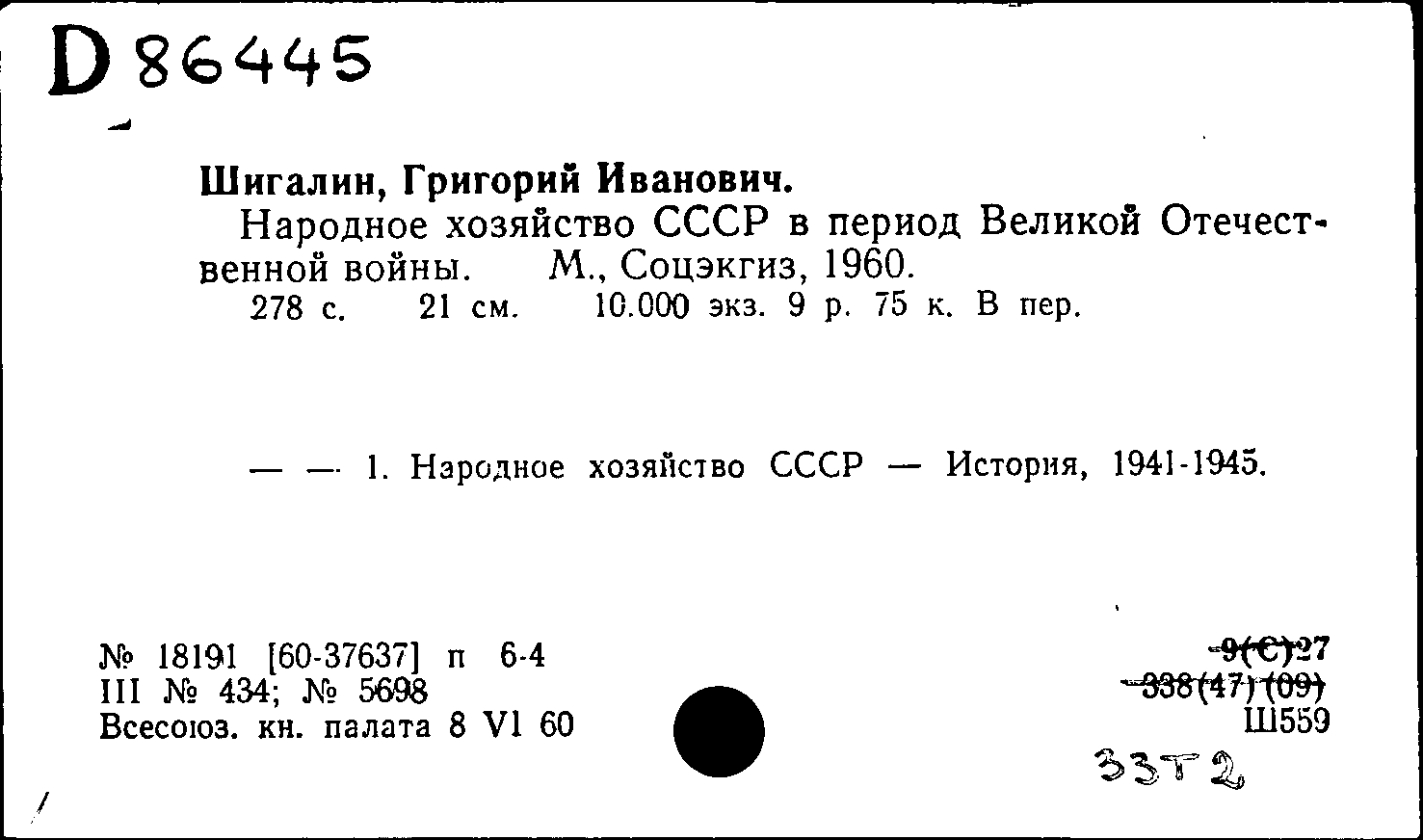 D 86445

Шигалин, Григорий Иванович.
Народное хозяйство СССР в период Великой Отечественной войны. М., Соцэкгиз, 1960.
278 с. 21 см. 10.000 экз. 9 р. 75 к. В пер.

— — 1. Народное хозяйство СССР — История, 1941-1945.

№ 18191 [60-37637] п 6-4
III № 434; № 5698
Всесоюз. кн. палата 8 VI 60

9(С)27
338(47)(09)
Ш559
33Т2